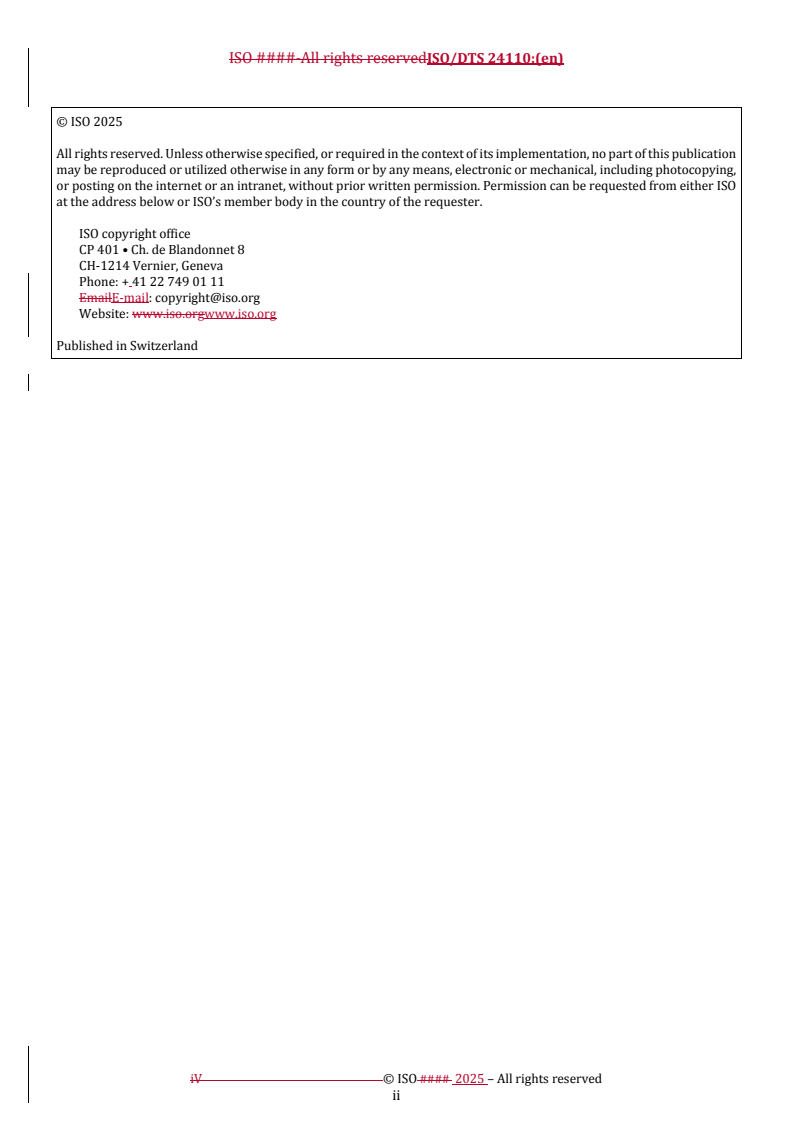 ISO ####-All rights reservedISO/DTS 24110:(en)

© ISO 2025

All rights reserved. Unless otherwise specified, or required in the context of its implementation, no part of this publication may be reproduced or utilized otherwise in any form or by any means, electronic or mechanical, including photocopying, or posting on the internet or an intranet, without prior written permission. Permission can be requested from either ISO at the address below or ISO's member body in the country of the requester.

ISO copyright office
CP 401 • Ch. de Blandonnet 8
CH-1214 Vernier, Geneva
Phone: + 41 22 749 01 11
EmailE-mail: copyright@iso.org
Website: www.iso.orgwww.iso.org

Published in Switzerland

iV © ISO #### 2025 – All rights reserved
ii